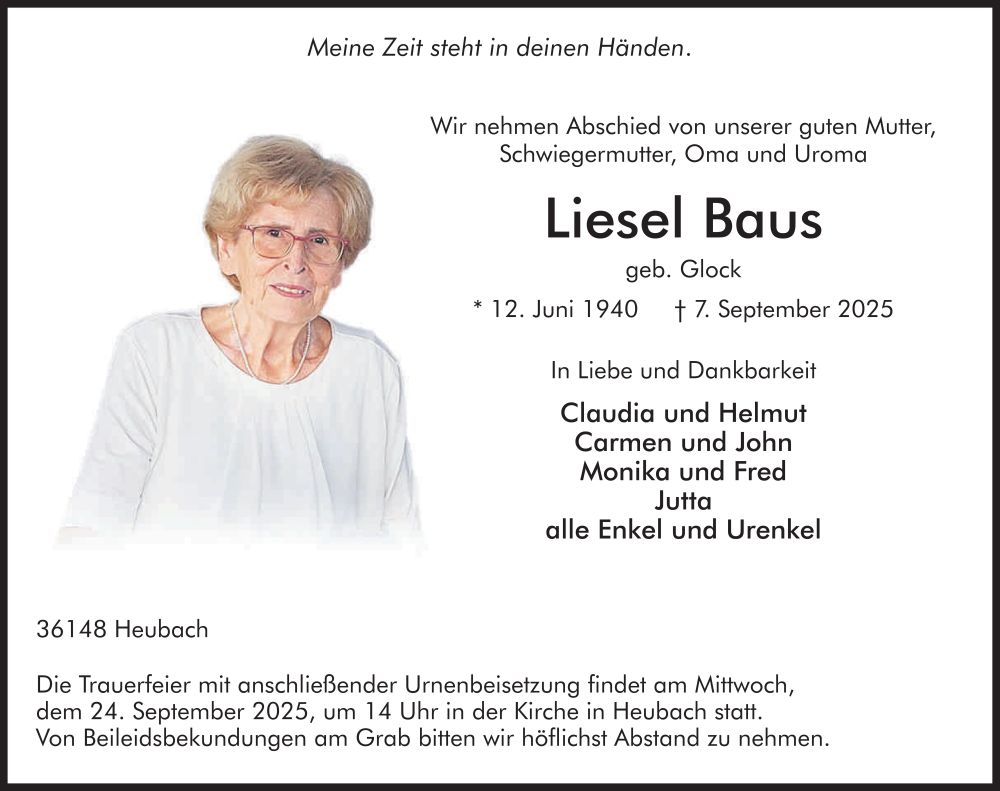 Meine Zeit steht in deinen Händen.

Wir nehmen Abschied von unserer guten Mutter, Schwiegermutter, Oma und Uroma

Liesel Baus

geb. Glock

* 12. Juni 1940 † 7. September 2025

In Liebe und Dankbarkeit

Claudia und Helmut
Carmen und John
Monika und Fred
Jutta
alle Enkel und Urenkel

36148 Heubach

Die Trauerfeier mit anschließender Urnenbeisetzung findet am Mittwoch, dem 24. September 2025, um 14 Uhr in der Kirche in Heubach statt.
Von Beileidsbekundungen am Grab bitten wir höflichst Abstand zu nehmen.